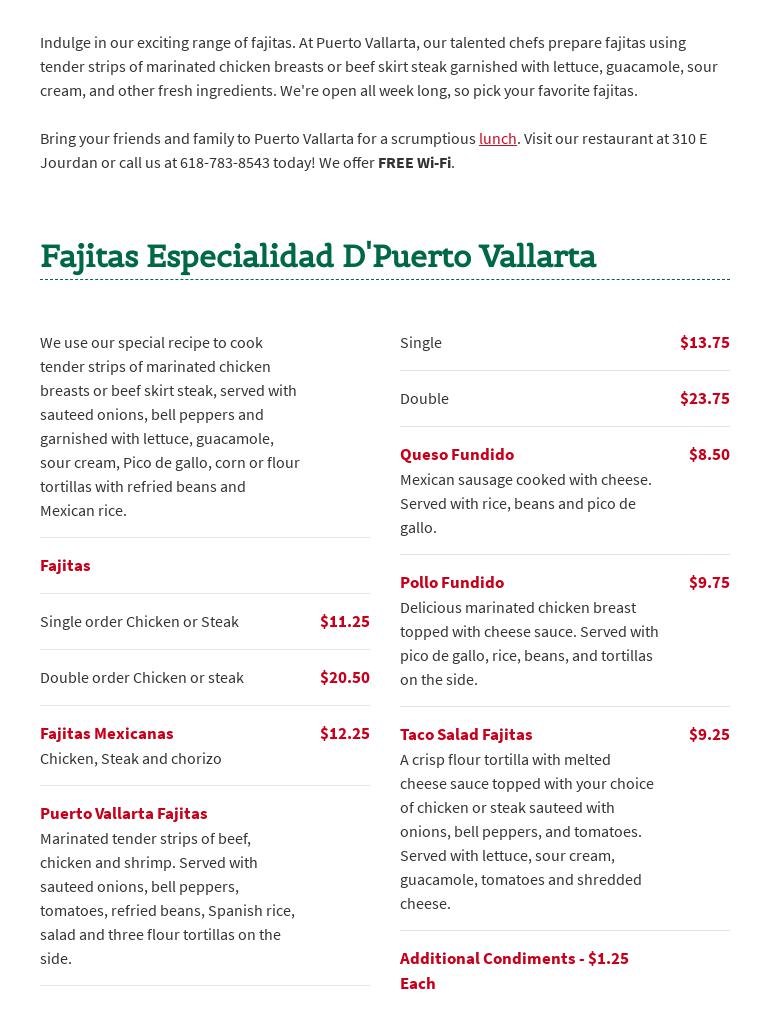 Indulge in our exciting range of fajitas. At Puerto Vallarta, our talented chefs prepare fajitas using tender strips of marinated chicken breasts or beef skirt steak garnished with lettuce, guacamole, sour cream, and other fresh ingredients. We're open all week long, so pick your favorite fajitas.

Bring your friends and family to Puerto Vallarta for a scrumptious lunch. Visit our restaurant at 310 E Jourdan or call us at 618-783-8543 today! We offer FREE Wi-Fi.

Fajitas Especialidad D'Puerto Vallarta

We use our special recipe to cook tender strips of marinated chicken breasts or beef skirt steak, served with sauteed onions, bell peppers and garnished with lettuce, guacamole, sour cream, Pico de gallo, corn or flour tortillas with refried beans and Mexican rice.

Fajitas

Single order Chicken or Steak $11.25

Double order Chicken or steak $20.50

Fajitas Mexicanas $12.25
Chicken, Steak and chorizo

Puerto Vallarta Fajitas
Marinated tender strips of beef, chicken and shrimp. Served with sauteed onions, bell peppers, tomatoes, refried beans, Spanish rice, salad and three flour tortillas on the side.

Single $13.75

Double $23.75

Queso Fundido $8.50
Mexican sausage cooked with cheese. Served with rice, beans and pico de gallo.

Pollo Fundido $9.75
Delicious marinated chicken breast topped with cheese sauce. Served with pico de gallo, rice, beans, and tortillas on the side.

Taco Salad Fajitas $9.25
A crisp flour tortilla with melted cheese sauce topped with your choice of chicken or steak sauteed with onions, bell peppers, and tomatoes. Served with lettuce, sour cream, guacamole, tomatoes and shredded cheese.

Additional Condiments - $1.25 Each